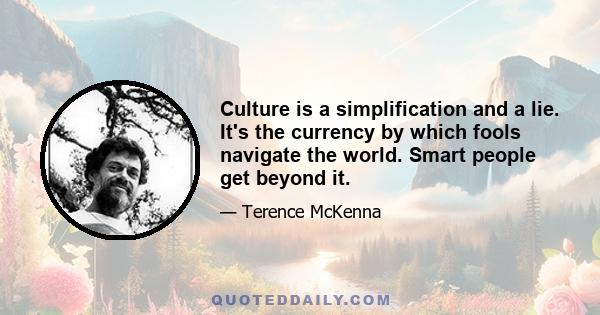 Culture is a simplification and a lie. It's the currency by which fools navigate the world. Smart people get beyond it.

— Terence McKenna

QUOTEDDAILY.COM